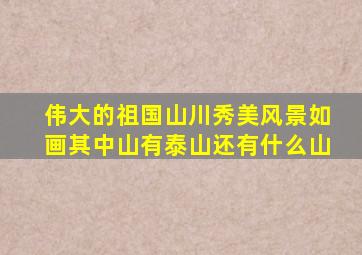 伟大的祖国山川秀美风景如画其中山有泰山还有什么山